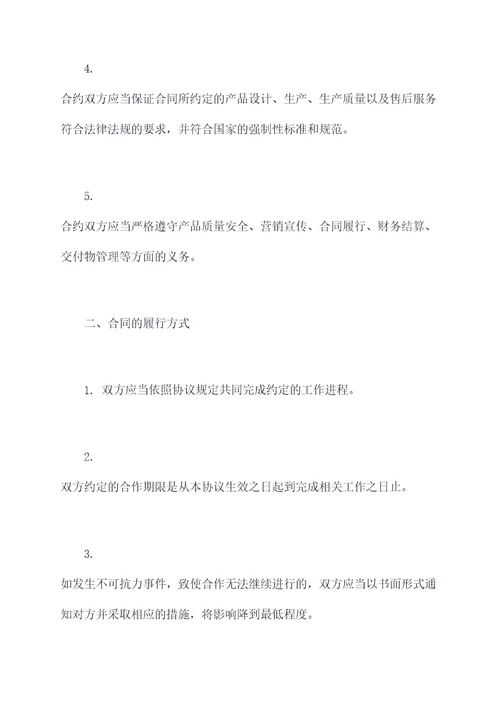 4.

合约双方应当保证合同所约定的产品设计、生产、生产质量以及售后服务符合法律法规的要求，并符合国家的强制性标准和规范。

5.

合约双方应当严格遵守产品质量安全、营销宣传、合同履行、财务结算、交付物管理等方面的义务。

二、合同的履行方式

1. 双方应当依照协议规定共同完成约定的工作进程。

2.

双方约定的合作期限是从本协议生效之日起到完成相关工作之日止。

3.

如发生不可抗力事件，致使合作无法继续进行的，双方应当以书面形式通知对方并采取相应的措施，将影响降到最低程度。